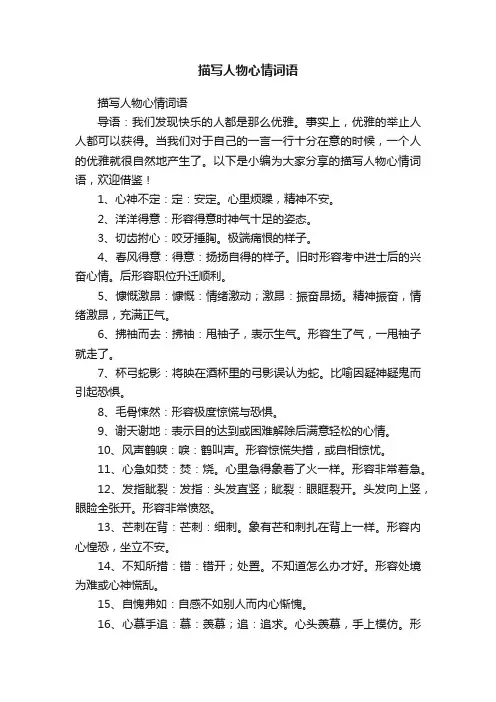 描写人物心情词语

描写人物心情词语

导语：我们发现快乐的人都是那么优雅。事实上，优雅的举止人人都可以获得。当我们对于自己的一言一行十分在意的时候，一个人的优雅就很自然地产生了。以下是小编为大家分享的描写人物心情词语，欢迎借鉴！

1、心神不定：定：安定。心里烦躁，精神不安。

2、洋洋得意：形容得意时神气十足的姿态。

3、切齿拊心：咬牙捶胸。极端痛恨的样子。

4、春风得意：得意：扬扬自得的样子。旧时形容考中进士后的兴奋心情。后形容职位升迁顺利。

5、慷慨激昂：慷慨：情绪激动；激昂：振奋昂扬。精神振奋，情绪激昂，充满正气。

6、拂袖而去：拂袖：甩袖子，表示生气。形容生了气，一甩袖子就走了。

7、杯弓蛇影：将映在酒杯里的弓影误认为蛇。比喻因疑神疑鬼而引起恐惧。

8、毛骨悚然：形容极度惊慌与恐惧。

9、谢天谢地：表示目的达到或困难解除后满意轻松的心情。

10、风声鹤唳：唳：鹤叫声。形容惊慌失措，或自相惊忧。

11、心急如焚：焚：烧。心里急得象着了火一样。形容非常着急。

12、发指眦裂：发指：头发直竖；眦裂：眼眶裂开。头发向上竖，眼睑全张开。形容非常愤怒。

13、芒刺在背：芒刺：细刺。象有芒和刺扎在背上一样。形容内心惶恐，坐立不安。

14、不知所措：错：错开；处置。不知道怎么办才好。形容处境为难或心神慌乱。

15、自愧弗如：自感不如别人而内心惭愧。

16、心慕手追：慕：羡慕；追：追求。心头羡慕，手上模仿。形